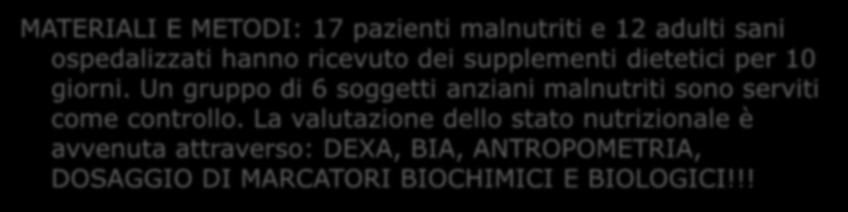 MATERIALI E METODI: 17 pazienti malnutriti e 12 adulti sani ospedalizzati hanno ricevuto dei supplementi dietetici per 10 giorni. Un gruppo di 6 soggetti anziani malnutriti sono serviti come controllo. La valutazione dello stato nutrizionale è avvenuta attraverso: DEXA, BIA, ANTROPOMETRIA, DOSAGGIO DI MARCATORI BIOCHIMICI E BIOLOGICI!!!